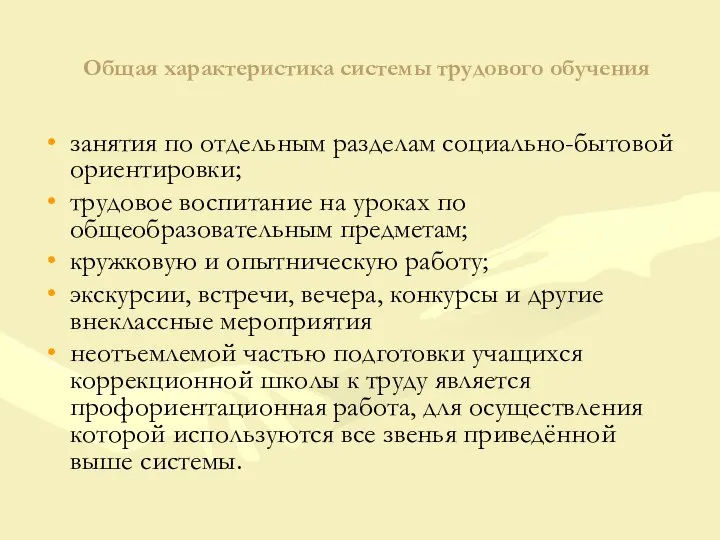 Общая характеристика системы трудового обучения

• занятия по отдельным разделам социально-бытовой ориентировки;
• трудовое воспитание на уроках по общеобразовательным предметам;
• кружковую и опытническую работу;
• экскурсии, встречи, вечера, конкурсы и другие внеклассные мероприятия
• неотъемлемой частью подготовки учащихся коррекционной школы к труду является профориентационная работа, для осуществления которой используются все звенья приведённой выше системы.